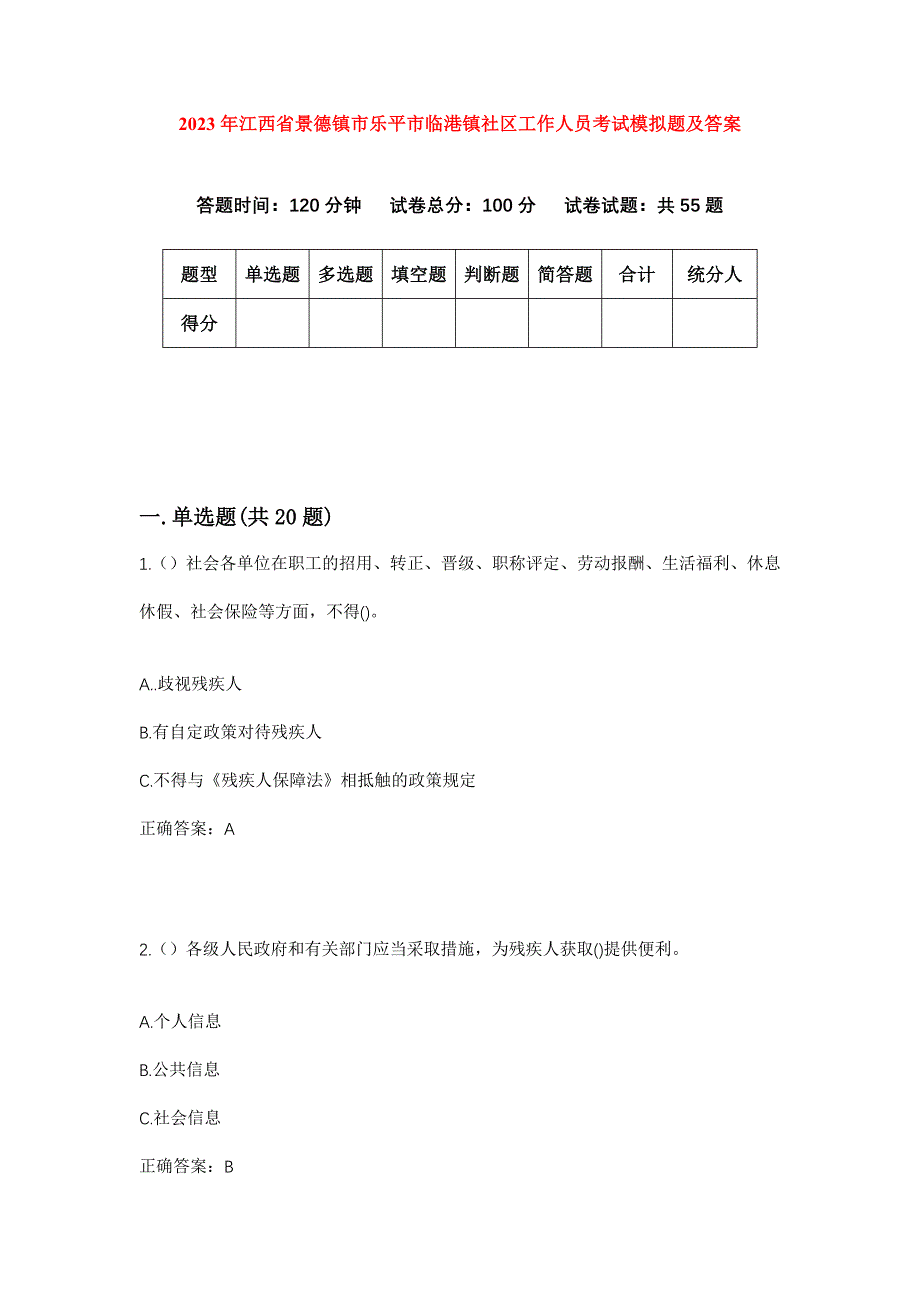 2023年江西省景德镇市乐平市临港镇社区工作人员考试模拟题及答案

答题时间：120分钟　试卷总分：100分　试卷试题：共55题

| 题型 | 单选题 | 多选题 | 填空题 | 判断题 | 简答题 | 合计 | 统分人 |
|---|---|---|---|---|---|---|---|
| 得分 | | | | | | | |

一.单选题(共20题)

1.（）社会各单位在职工的招用、转正、晋级、职称评定、劳动报酬、生活福利、休息休假、社会保险等方面，不得()。

A..歧视残疾人

B.有自定政策对待残疾人

C.不得与《残疾人保障法》相抵触的政策规定

正确答案：A

2.（）各级人民政府和有关部门应当采取措施，为残疾人获取()提供便利。

A.个人信息

B.公共信息

C.社会信息

正确答案：B